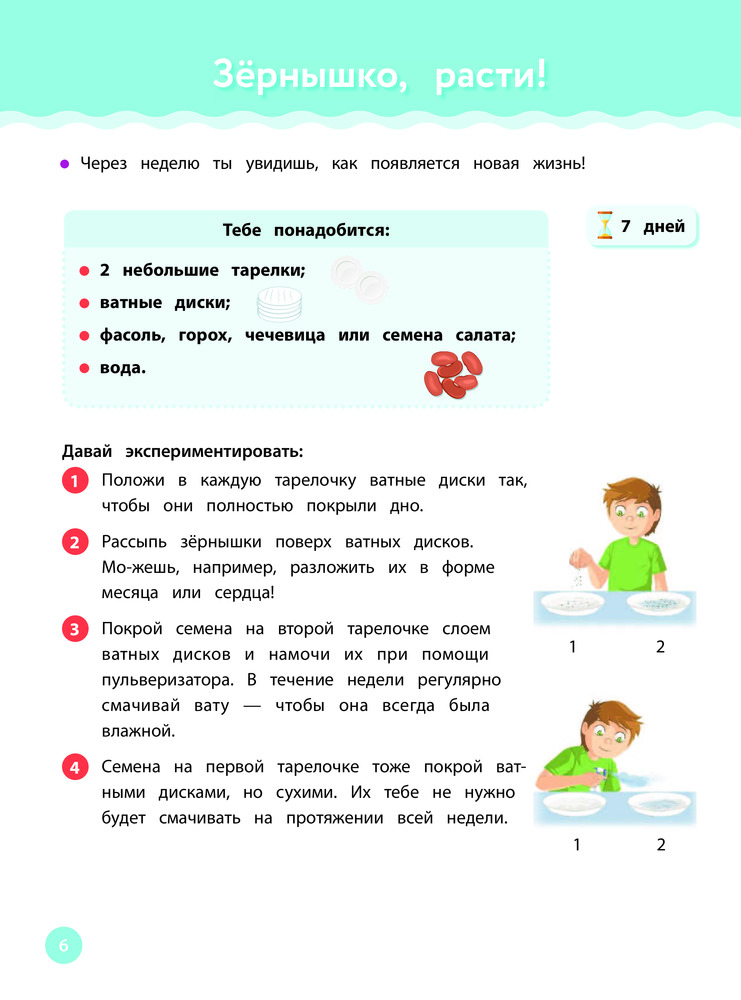 Зёрнышко, расти!

Через неделю ты увидишь, как появляется новая жизнь!

Тебе понадобится:

2 небольшие тарелки;
ватные диски;
фасоль, горох, чечевица или семена салата;
вода.

7 дней

Давай экспериментировать:

1 Положи в каждую тарелочку ватные диски так, чтобы они полностью покрыли дно.

2 Рассыпь зёрнышки поверх ватных дисков. Мо-жешь, например, разложить их в форме месяца или сердца!

3 Покрой семена на второй тарелочке слоем ватных дисков и намочи их при помощи пульверизатора. В течение недели регулярно смачивай вату — чтобы она всегда была влажной.

4 Семена на первой тарелочке тоже покрой ватными дисками, но сухими. Их тебе не нужно будет смачивать на протяжении всей недели.

1 2

1 2

6